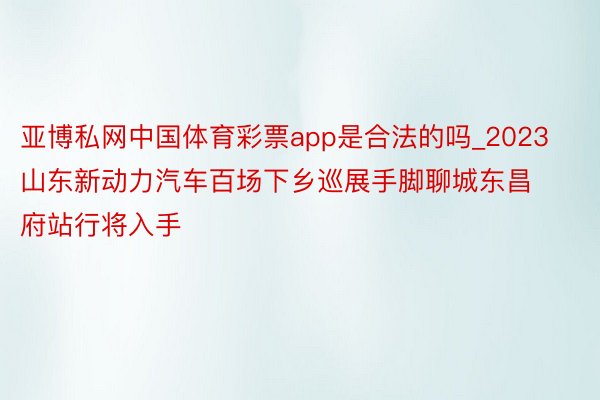 亚博私网中国体育彩票app是合法的吗_2023山东新动力汽车百场下乡巡展手脚聊城东昌府站行将入手